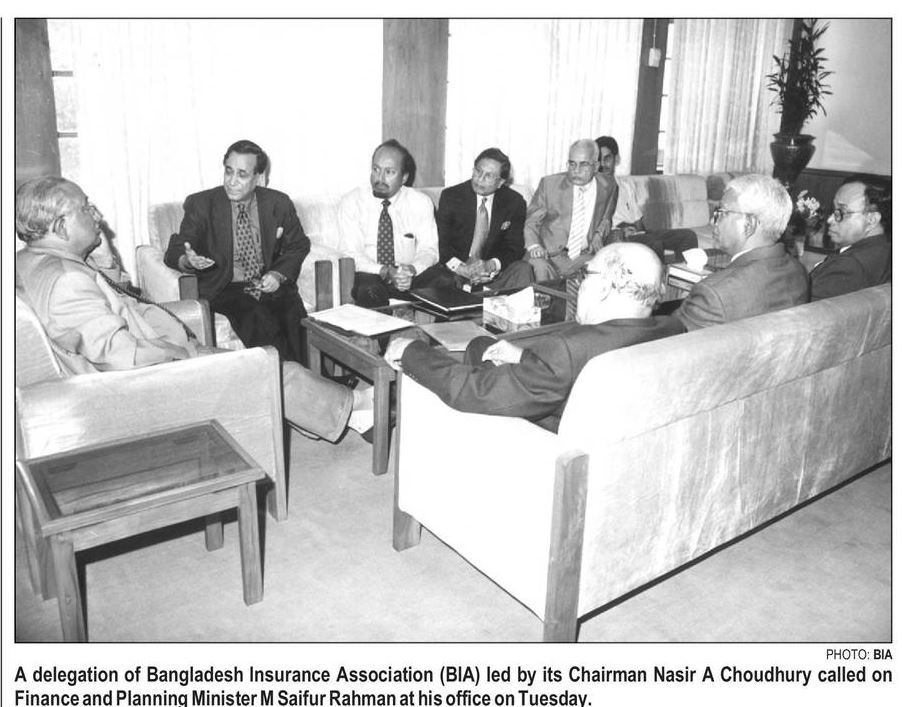 PHOTO: BIA

A delegation of Bangladesh Insurance Association (BIA) led by its Chairman Nasir A Choudhury called on Finance and Planning Minister M Saifur Rahman at his office on Tuesday.